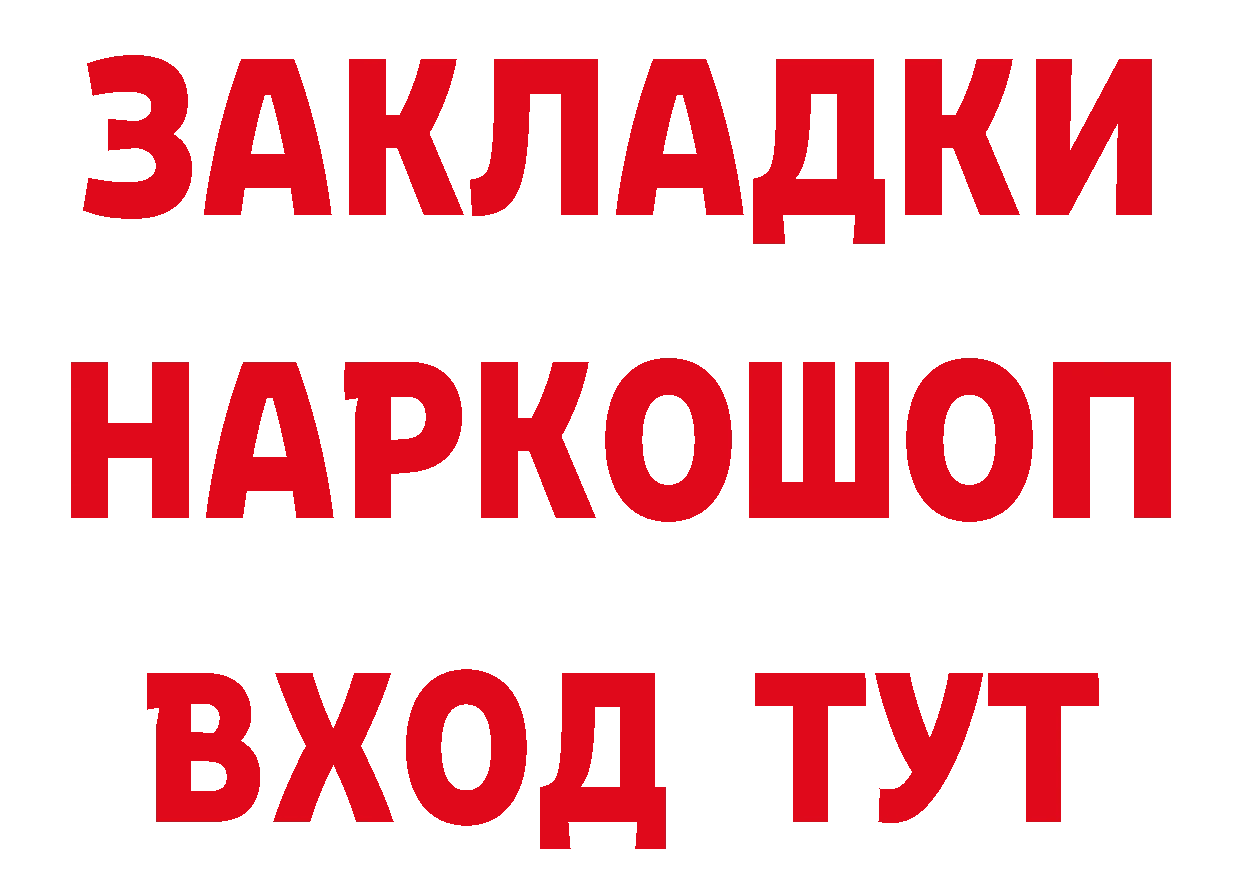 ЗАКЛАДКИ
НАРКОШОП
ВХОД ТУТ